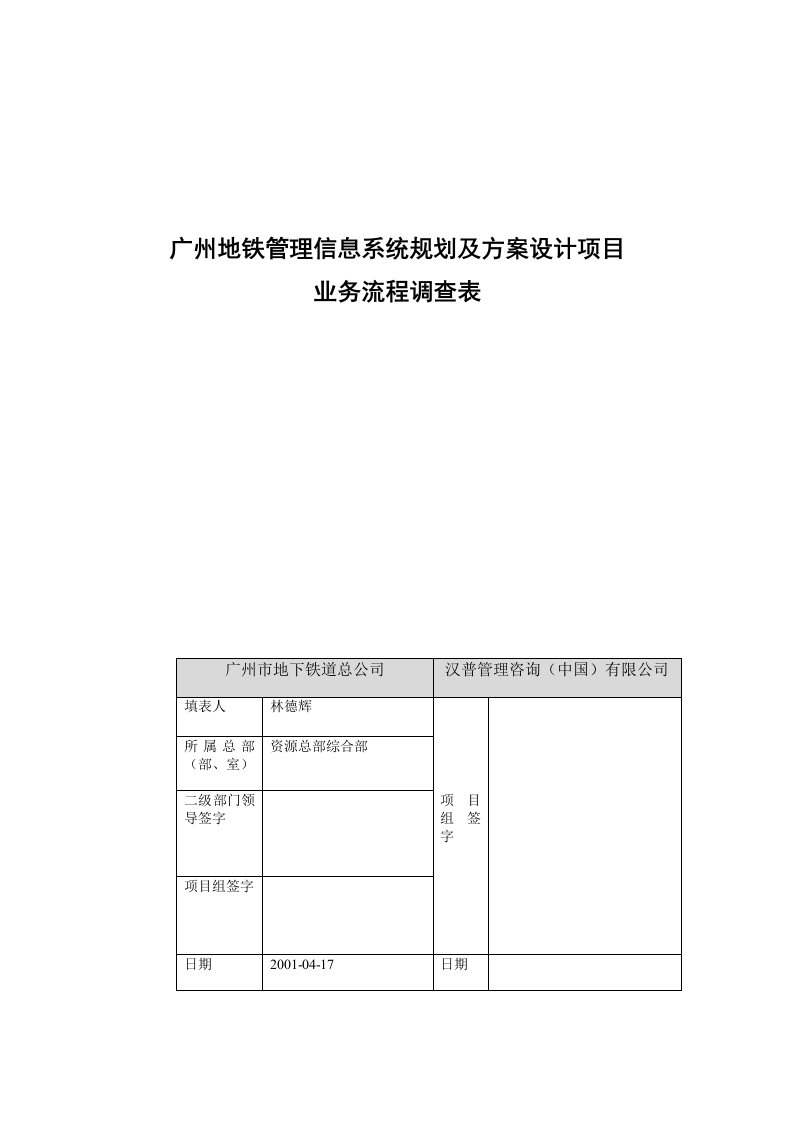 广州地铁管理信息系统规划及方案设计项目
业务流程调查表

| 广州市地下铁道总公司 | | 汉普管理咨询（中国）有限公司 | |
|---|---|---|---|
| 填表人 | 林德辉 | 项目组签字 | |
| 所属总部（部、室） | 资源总部综合部 | | |
| 二级部门领导签字 | | | |
| 项目组签字 | | | |
| 日期 | 2001-04-17 | 日期 | |